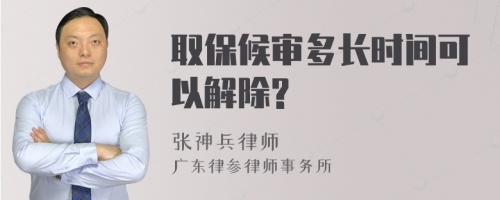 取保候审多长时间可以解除?

张神兵律师
广东律参律师事务所